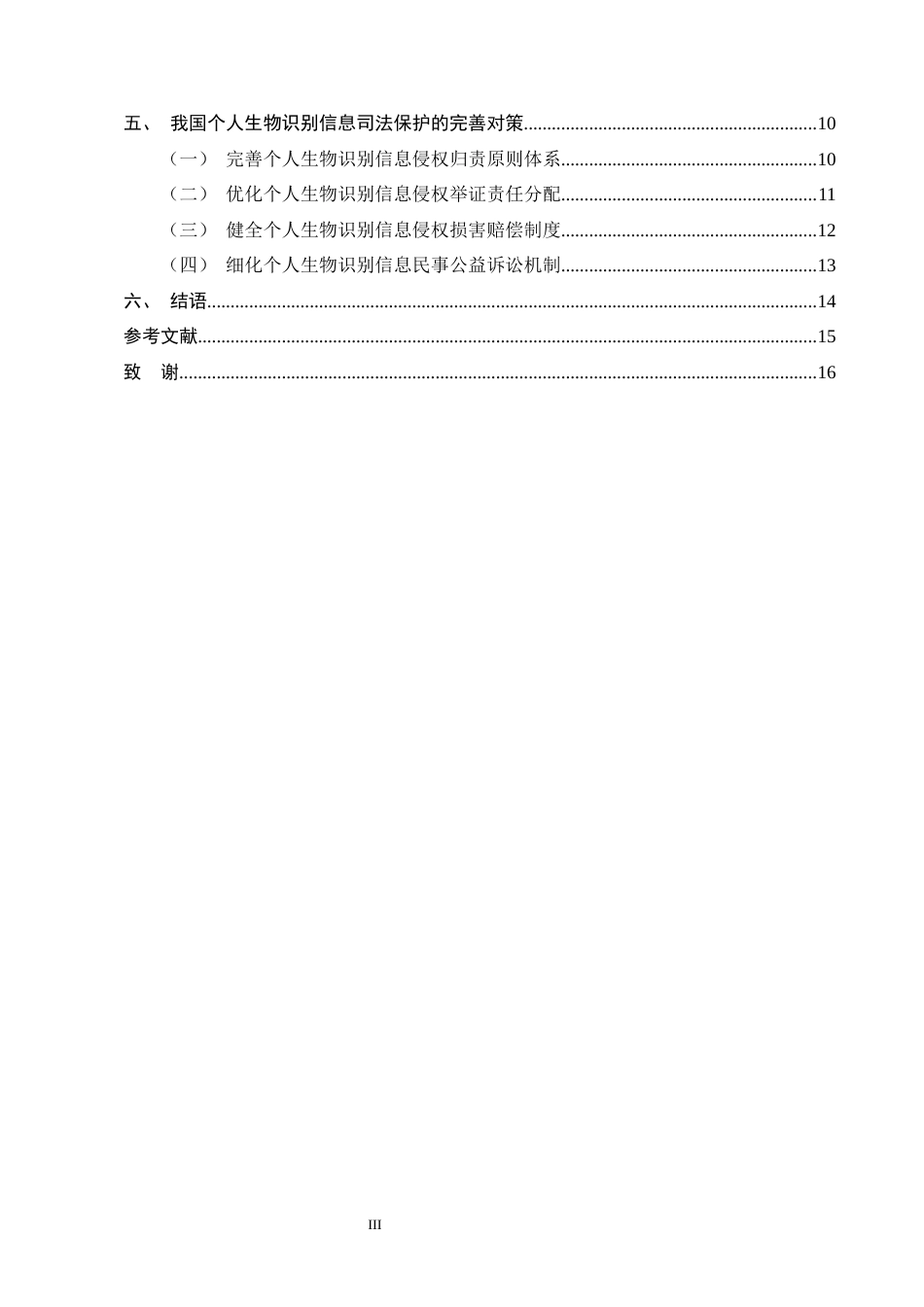 五、 我国个人生物识别信息司法保护的完善对策 10

（一） 完善个人生物识别信息侵权归责原则体系 10

（二） 优化个人生物识别信息侵权举证责任分配 11

（三） 健全个人生物识别信息侵权损害赔偿制度 12

（四） 细化个人生物识别信息民事公益诉讼机制 13

六、 结语 14

参考文献 15

致 谢 16

III